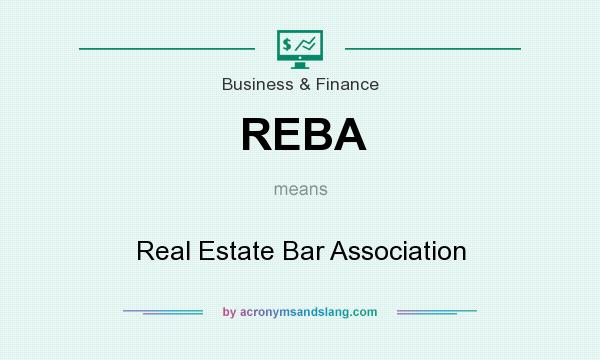 $
Business & Finance

REBA

means

Real Estate Bar Association

by acronymsandslang.com